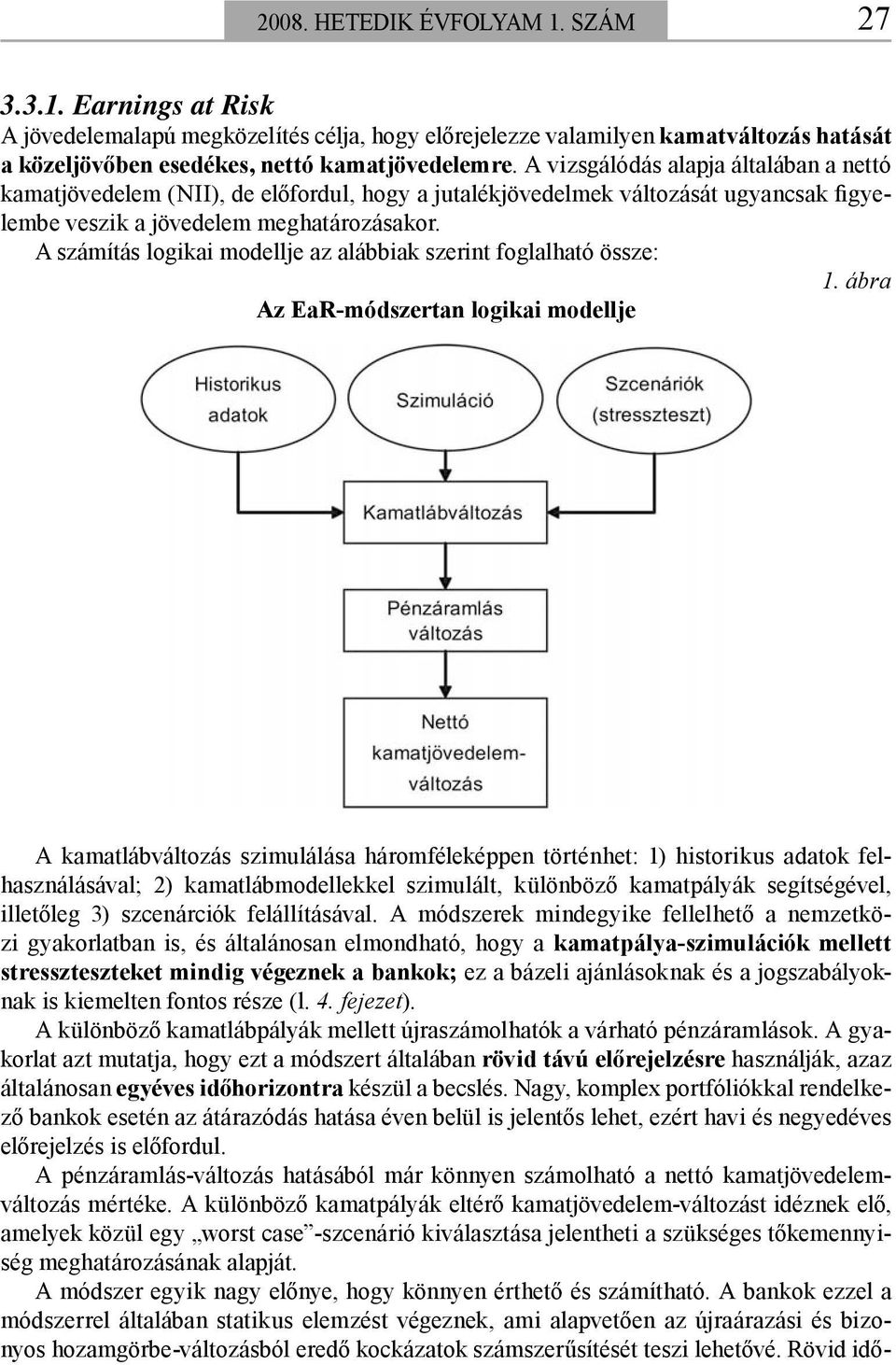 2008. HETEDIK ÉVFOLYAM 1. SZÁM 27

3.3.1. Earnings at Risk
A jövedelemalapú megközelítés célja, hogy előrejelezze valamilyen kamatváltozás hatását a közeljövőben esedékes, nettó kamatjövedelemre. A vizsgálódás alapja általában a nettó kamatjövedelem (NII), de előfordul, hogy a jutalékjövedelmek változását ugyancsak figyelembe veszik a jövedelem meghatározásakor.

A számítás logikai modellje az alábbiak szerint foglalható össze:

1. ábra

Az EaR-módszertan logikai modellje

Historikus adatok

Szimuláció

Szcenáriók (stresszteszt)

Kamatlábváltozás

Pénzáramlás változás

Nettó kamatjövedelem-változás

A kamatlábváltozás szimulálása háromféleképpen történhet: 1) historikus adatok felhasználásával; 2) kamatlábmodellekkel szimulált, különböző kamatpályák segítségével, illetőleg 3) szcenárciók felállításával. A módszerek mindegyike fellelhető a nemzetközi gyakorlatban is, és általánosan elmondható, hogy a kamatpálya-szimulációk mellett stresszteszteket mindig végeznek a bankok; ez a bázeli ajánlásoknak és a jogszabályoknak is kiemelten fontos része (l. 4. fejezet).

A különböző kamatlábpályák mellett újraszámolhatók a várható pénzáramlások. A gyakorlat azt mutatja, hogy ezt a módszert általában rövid távú előrejelzésre használják, azaz általánosan egyéves időhorizontra készül a becslés. Nagy, komplex portfóliókkal rendelkező bankok esetén az átárazódás hatása éven belül is jelentős lehet, ezért havi és negyedéves előrejelzés is előfordul.

A pénzáramlás-változás hatásából már könnyen számolható a nettó kamatjövedelem-változás mértéke. A különböző kamatpályák eltérő kamatjövedelem-változást idéznek elő, amelyek közül egy „worst case”-szcenárió kiválasztása jelentheti a szükséges tőkemennyiség meghatározásának alapját.

A módszer egyik nagy előnye, hogy könnyen érthető és számítható. A bankok ezzel a módszerrel általában statikus elemzést végeznek, ami alapvetően az újraárazási és bizonyos hozamgörbe-változásból eredő kockázatok számszerűsítését teszi lehetővé. Rövid idő-